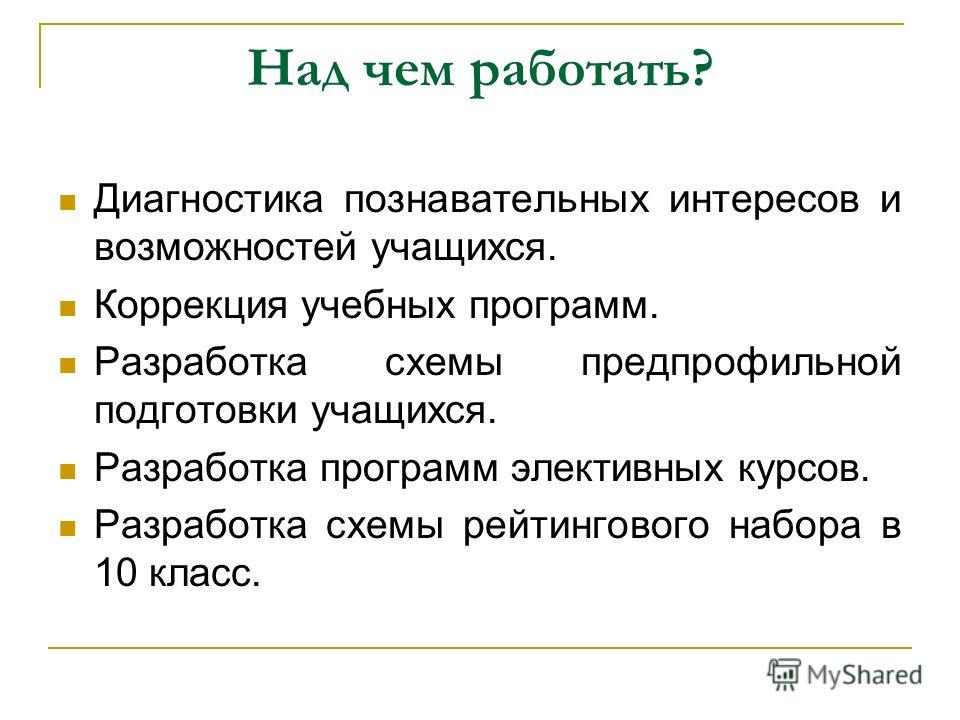 Над чем работать?

Диагностика познавательных интересов и возможностей учащихся.

Коррекция учебных программ.

Разработка схемы предпрофильной подготовки учащихся.

Разработка программ элективных курсов.

Разработка схемы рейтингового набора в 10 класс.

MyShared